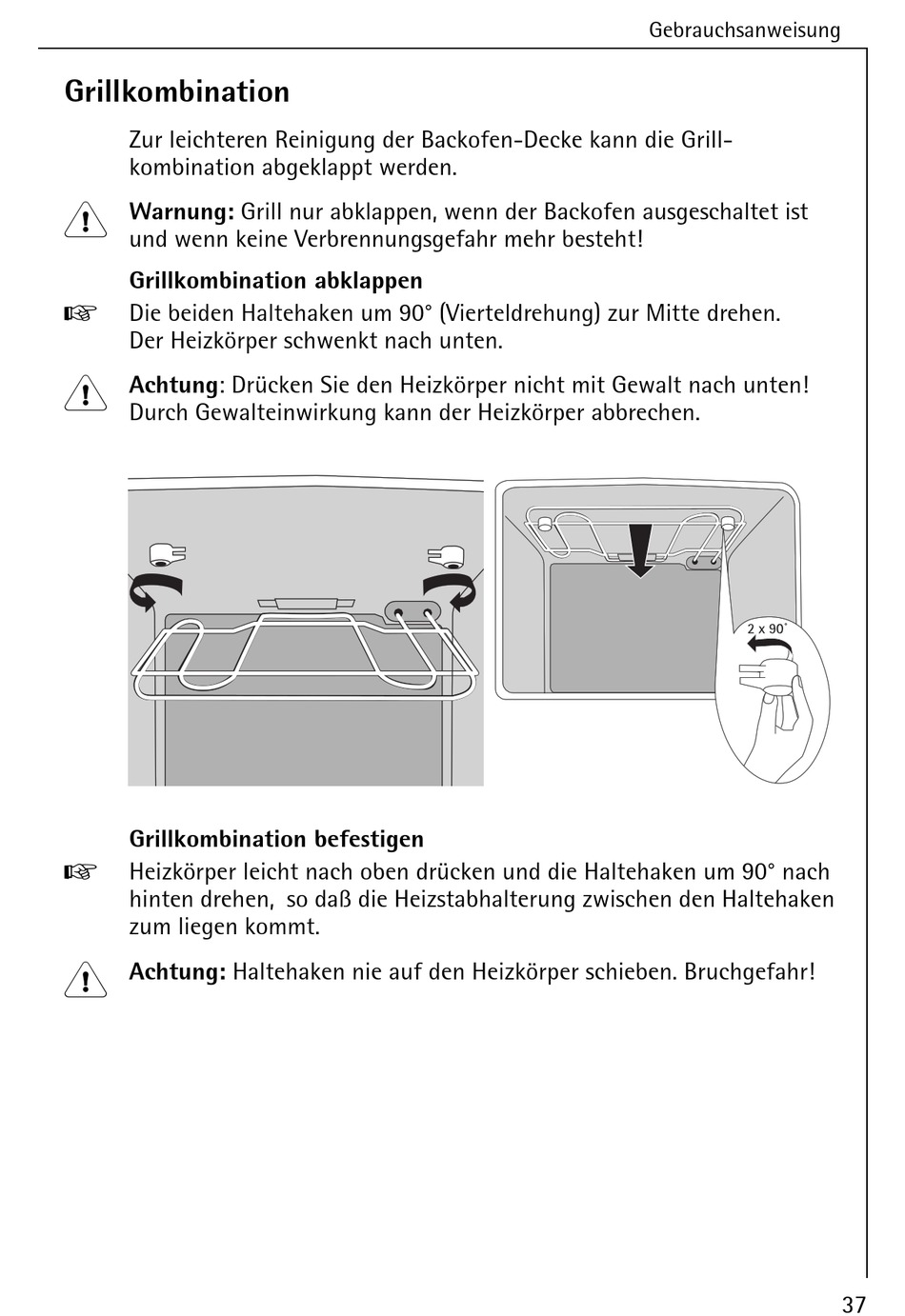 Gebrauchsanweisung

Grillkombination

Zur leichteren Reinigung der Backofen-Decke kann die Grillkombination abgeklappt werden.

Warnung: Grill nur abklappen, wenn der Backofen ausgeschaltet ist und wenn keine Verbrennungsgefahr mehr besteht!

Grillkombination abklappen

Die beiden Haltehaken um 90° (Vierteldrehung) zur Mitte drehen. Der Heizkörper schwenkt nach unten.

Achtung: Drücken Sie den Heizkörper nicht mit Gewalt nach unten! Durch Gewalteinwirkung kann der Heizkörper abbrechen.

2 x 90°

Grillkombination befestigen

Heizkörper leicht nach oben drücken und die Haltehaken um 90° nach hinten drehen, so daß die Heizstabhalterung zwischen den Haltehaken zum liegen kommt.

Achtung: Haltehaken nie auf den Heizkörper schieben. Bruchgefahr!

37